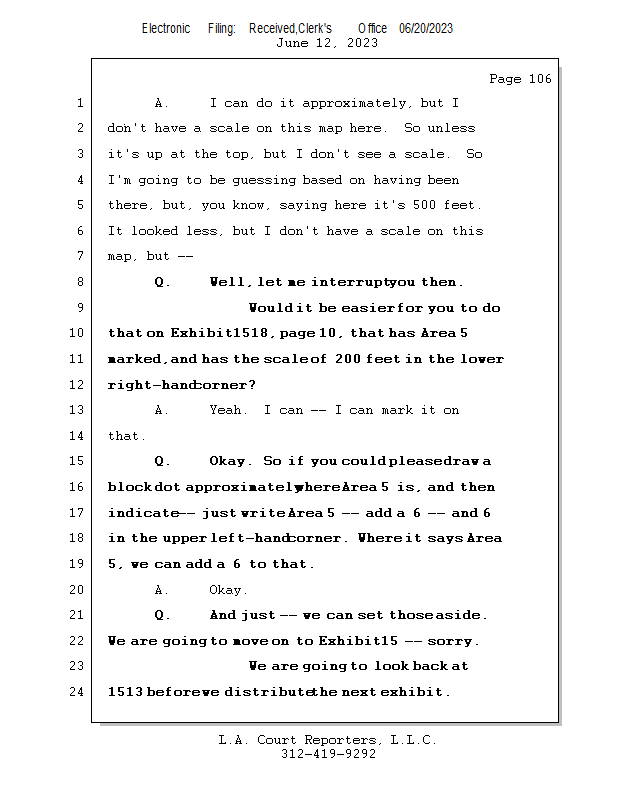 Electronic Filing: Received,Clerk's Office 06/20/2023
June 12, 2023

Page 106

1 A. I can do it approximately, but I
2 don't have a scale on this map here. So unless
3 it's up at the top, but I don't see a scale. So
4 I'm going to be guessing based on having been
5 there, but, you know, saying here it's 500 feet.
6 It looked less, but I don't have a scale on this
7 map, but --
8 Q. Well, let me interrupt you then.
9 Would it be easier for you to do
10 that on Exhibit 1518, page 10, that has Area 5
11 marked, and has the scale of 200 feet in the lower
12 right-hand corner?
13 A. Yeah. I can -- I can mark it on
14 that.
15 Q. Okay. So if you could please draw a
16 block dot approximately where Area 5 is, and then
17 indicate -- just write Area 5 -- add a 6 -- and 6
18 in the upper left-hand corner. Where it says Area
19 5, we can add a 6 to that.
20 A. Okay.
21 Q. And just -- we can set those aside.
22 We are going to move on to Exhibit 15 -- sorry.
23 We are going to look back at
24 1513 before we distribute the next exhibit.

L.A. Court Reporters, L.L.C.
312-419-9292